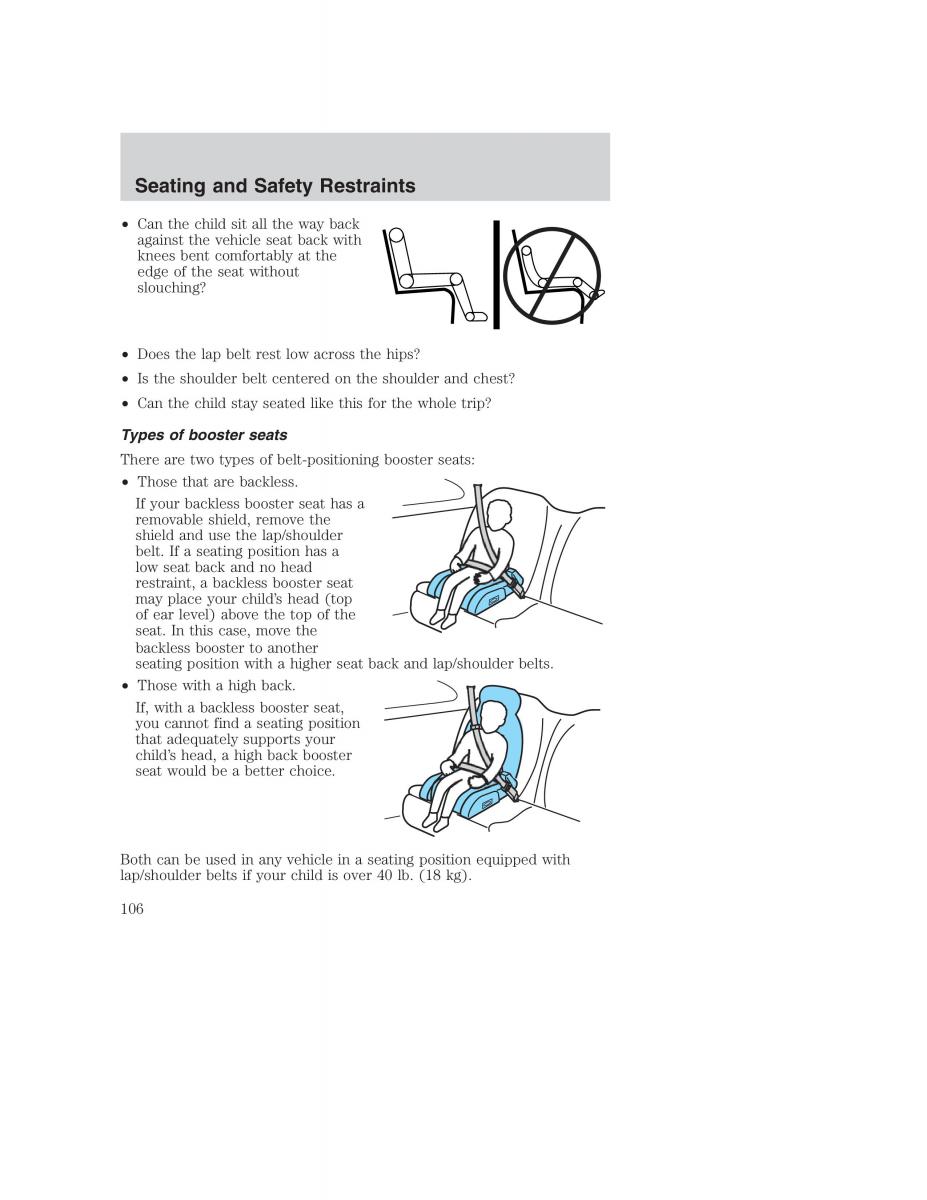 Seating and Safety Restraints

• Can the child sit all the way back against the vehicle seat back with knees bent comfortably at the edge of the seat without slouching?

• Does the lap belt rest low across the hips?

• Is the shoulder belt centered on the shoulder and chest?

• Can the child stay seated like this for the whole trip?

Types of booster seats

There are two types of belt-positioning booster seats:

• Those that are backless.

If your backless booster seat has a removable shield, remove the shield and use the lap/shoulder belt. If a seating position has a low seat back and no head restraint, a backless booster seat may place your child's head (top of ear level) above the top of the seat. In this case, move the backless booster to another seating position with a higher seat back and lap/shoulder belts.

• Those with a high back.

If, with a backless booster seat, you cannot find a seating position that adequately supports your child's head, a high back booster seat would be a better choice.

Both can be used in any vehicle in a seating position equipped with lap/shoulder belts if your child is over 40 lb. (18 kg).

106